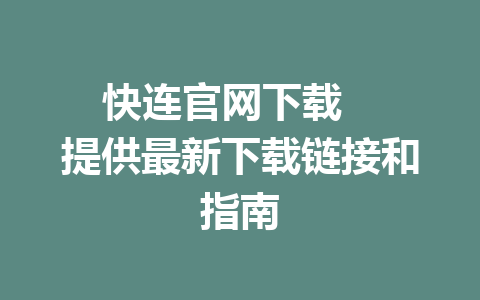 快连官网下载
提供最新下载链接和指南